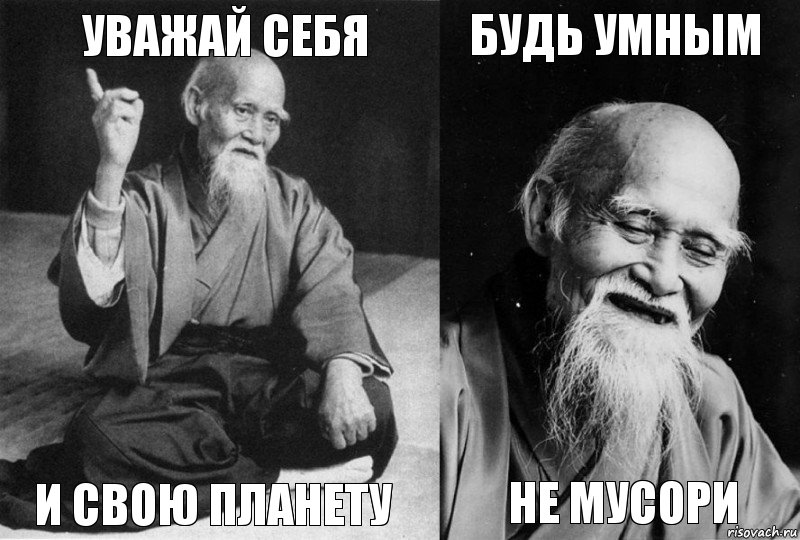 УВАЖАЙ СЕБЯ

И СВОЮ ПЛАНЕТУ

БУДЬ УМНЫМ

НЕ МУСОРИ

risovach.ru